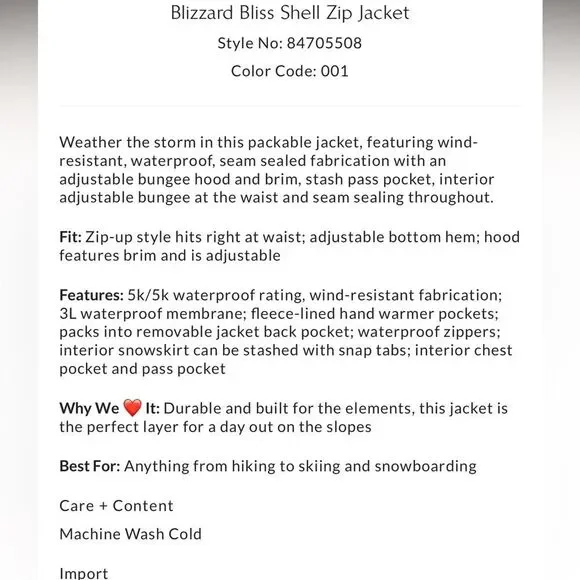 Blizzard Bliss Shell Zip Jacket

Style No: 84705508

Color Code: 001

Weather the storm in this packable jacket, featuring wind-resistant, waterproof, seam sealed fabrication with an adjustable bungee hood and brim, stash pass pocket, interior adjustable bungee at the waist and seam sealing throughout.

Fit: Zip-up style hits right at waist; adjustable bottom hem; hood features brim and is adjustable

Features: 5k/5k waterproof rating, wind-resistant fabrication; 3L waterproof membrane; fleece-lined hand warmer pockets; packs into removable jacket back pocket; waterproof zippers; interior snowskirt can be stashed with snap tabs; interior chest pocket and pass pocket

Why We ❤️ It: Durable and built for the elements, this jacket is the perfect layer for a day out on the slopes

Best For: Anything from hiking to skiing and snowboarding

Care + Content

Machine Wash Cold

Import